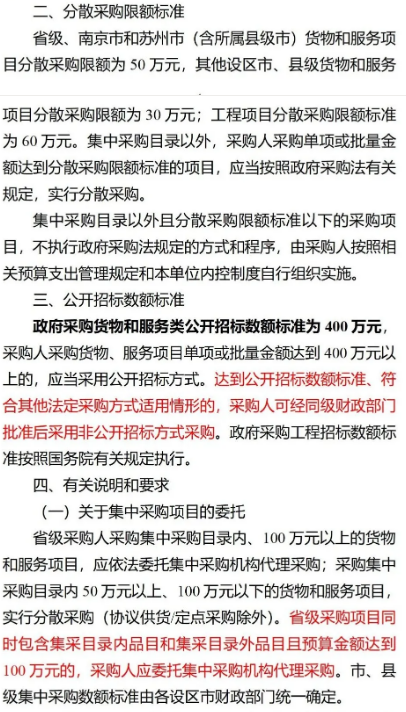 二、分散采购限额标准

省级、南京市和苏州市（含所属县级市）货物和服务项目分散采购限额为 50 万元，其他设区市、县级货物和服务项目分散采购限额为 30 万元；工程项目分散采购限额标准为 60 万元。集中采购目录以外，采购人采购单项或批量金额达到分散采购限额标准的项目，应当按照政府采购法有关规定，实行分散采购。

集中采购目录以外且分散采购限额标准以下的采购项目，不执行政府采购法规定的方式和程序，由采购人按照相关预算支出管理规定和本单位内控制度自行组织实施。

三、公开招标数额标准

政府采购货物和服务类公开招标数额标准为 400 万元，采购人采购货物、服务项目单项或批量金额达到 400 万元以上的，应当采用公开招标方式。达到公开招标数额标准、符合其他法定采购方式适用情形的，采购人可经同级财政部门批准后采用非公开招标方式采购。政府采购工程招标数额标准按照国务院有关规定执行。

四、有关说明和要求

（一）关于集中采购项目的委托

省级采购人采购集中采购目录内、100 万元以上的货物和服务项目，应依法委托集中采购机构代理采购；采购集中采购目录内 50 万元以上、100 万元以下的货物和服务项目，实行分散采购（协议供货/定点采购除外）。省级采购项目同时包含集采目录内品目和集采目录外品目且预算金额达到 100 万元的，采购人应委托集中采购机构代理采购。市、县级集中采购数额标准由各设区市财政部门统一确定。